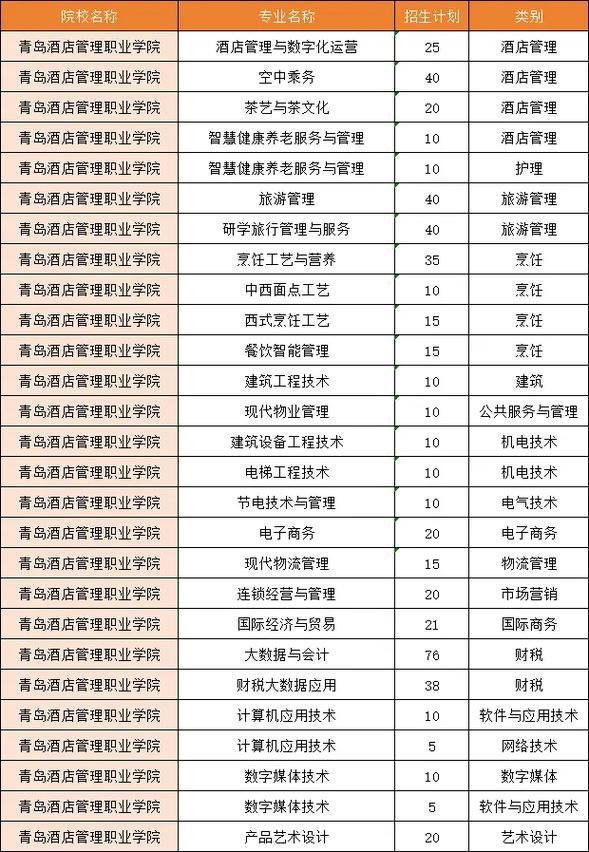 | 院校名称 | 专业名称 | 招生计划 | 类别 |
|---|---|---|---|
| 青岛酒店管理职业学院 | 酒店管理与数字化运营 | 25 | 酒店管理 |
| 青岛酒店管理职业学院 | 空中乘务 | 40 | 酒店管理 |
| 青岛酒店管理职业学院 | 茶艺与茶文化 | 20 | 酒店管理 |
| 青岛酒店管理职业学院 | 智慧健康养老服务与管理 | 10 | 酒店管理 |
| 青岛酒店管理职业学院 | 智慧健康养老服务与管理 | 10 | 护理 |
| 青岛酒店管理职业学院 | 旅游管理 | 40 | 旅游管理 |
| 青岛酒店管理职业学院 | 研学旅行管理与服务 | 40 | 旅游管理 |
| 青岛酒店管理职业学院 | 烹饪工艺与营养 | 35 | 烹饪 |
| 青岛酒店管理职业学院 | 中西面点工艺 | 10 | 烹饪 |
| 青岛酒店管理职业学院 | 西式烹饪工艺 | 15 | 烹饪 |
| 青岛酒店管理职业学院 | 餐饮智能管理 | 15 | 烹饪 |
| 青岛酒店管理职业学院 | 建筑工程技术 | 10 | 建筑 |
| 青岛酒店管理职业学院 | 现代物业管理 | 10 | 公共服务与管理 |
| 青岛酒店管理职业学院 | 建筑设备工程技术 | 10 | 机电技术 |
| 青岛酒店管理职业学院 | 电梯工程技术 | 10 | 机电技术 |
| 青岛酒店管理职业学院 | 节电技术与管理 | 10 | 电气技术 |
| 青岛酒店管理职业学院 | 电子商务 | 20 | 电子商务 |
| 青岛酒店管理职业学院 | 现代物流管理 | 15 | 物流管理 |
| 青岛酒店管理职业学院 | 连锁经营与管理 | 20 | 市场营销 |
| 青岛酒店管理职业学院 | 国际经济与贸易 | 21 | 国际商务 |
| 青岛酒店管理职业学院 | 大数据与会计 | 76 | 财税 |
| 青岛酒店管理职业学院 | 财税大数据应用 | 38 | 财税 |
| 青岛酒店管理职业学院 | 计算机应用技术 | 10 | 软件与应用技术 |
| 青岛酒店管理职业学院 | 计算机应用技术 | 5 | 网络技术 |
| 青岛酒店管理职业学院 | 数字媒体技术 | 10 | 数字媒体 |
| 青岛酒店管理职业学院 | 数字媒体技术 | 5 | 软件与应用技术 |
| 青岛酒店管理职业学院 | 产品艺术设计 | 20 | 艺术设计 |